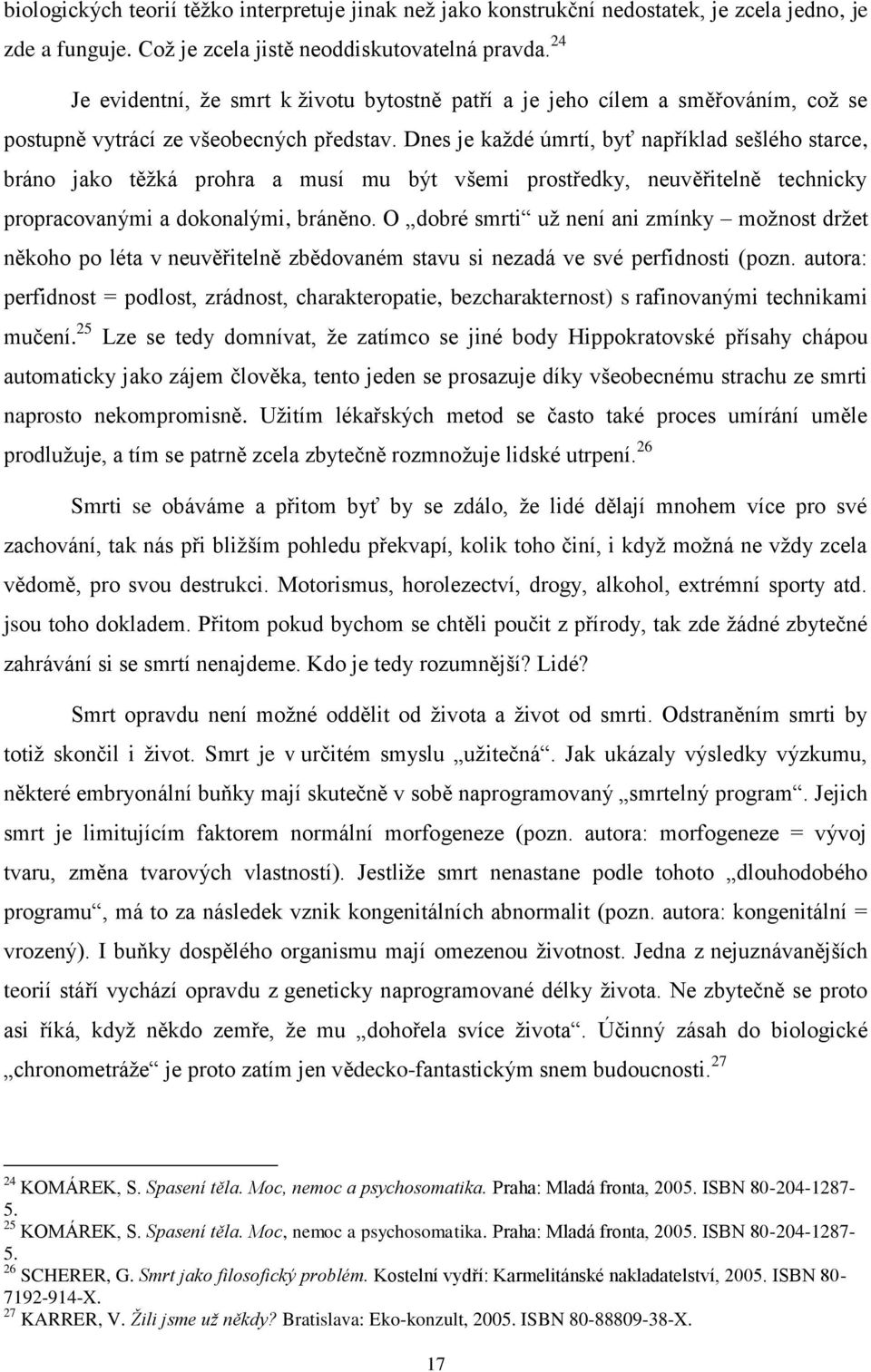 biologických teorií těžko interpretuje jinak než jako konstrukční nedostatek, je zcela jedno, je zde a funguje. Což je zcela jistě neoddiskutovatelná pravda.$^{24}$

Je evidentní, že smrt k životu bytostně patří a je jeho cílem a směřováním, což se postupně vytrácí ze všeobecných představ. Dnes je každé úmrtí, byť například sešlého starce, bráno jako těžká prohra a musí mu být všemi prostředky, neuvěřitelně technicky propracovanými a dokonalými, bráněno. O „dobré smrti“ už není ani zmínky – možnost držet někoho po léta v neuvěřitelně zbědovaném stavu si nezadá ve své perfidnosti (pozn. autora: perfidnost = podlost, zrádnost, charakteropatie, bezcharakternost) s rafinovanými technikami mučení.$^{25}$ Lze se tedy domnívat, že zatímco se jiné body Hippokratovské přísahy chápou automaticky jako zájem člověka, tento jeden se prosazuje díky všeobecnému strachu ze smrti naprosto nekompromisně. Užitím lékařských metod se často také proces umírání uměle prodlužuje, a tím se patrně zcela zbytečně rozmnožuje lidské utrpení.$^{26}$

Smrti se obáváme a přitom byť by se zdálo, že lidé dělají mnohem více pro své zachování, tak nás při bližším pohledu překvapí, kolik toho činí, i když možná ne vždy zcela vědomě, pro svou destrukci. Motorismus, horolezectví, drogy, alkohol, extrémní sporty atd. jsou toho dokladem. Přitom pokud bychom se chtěli poučit z přírody, tak zde žádné zbytečné zahrávání si se smrtí nenajdeme. Kdo je tedy rozumnější? Lidé?

Smrt opravdu není možné oddělit od života a život od smrti. Odstraněním smrti by totiž skončil i život. Smrt je v určitém smyslu „užitečná“. Jak ukázaly výsledky výzkumu, některé embryonální buňky mají skutečně v sobě naprogramovaný „smrtelný program“. Jejich smrt je limitujícím faktorem normální morfogeneze (pozn. autora: morfogeneze = vývoj tvaru, změna tvarových vlastností). Jestliže smrt nenastane podle tohoto „dlouhodobého programu“, má to za následek vznik kongenitálních abnormalit (pozn. autora: kongenitální = vrozený). I buňky dospělého organismu mají omezenou životnost. Jedna z nejuznávanějších teorií stáří vychází opravdu z geneticky naprogramované délky života. Ne zbytečně se proto asi říká, když někdo zemře, že mu „dohořela svíce života“. Účinný zásah do biologické „chronometráže“ je proto zatím jen vědecko-fantastickým snem budoucnosti.$^{27}$

$^{24}$ KOMÁREK, S. Spasení těla. Moc, nemoc a psychosomatika. Praha: Mladá fronta, 2005. ISBN 80-204-1287-5.
$^{25}$ KOMÁREK, S. Spasení těla. Moc, nemoc a psychosomatika. Praha: Mladá fronta, 2005. ISBN 80-204-1287-5.
$^{26}$ SCHERER, G. Smrt jako filosofický problém. Kostelní vydří: Karmelitánské nakladatelství, 2005. ISBN 80-7192-914-X.
$^{27}$ KARRER, V. Žili jsme už někdy? Bratislava: Eko-konzult, 2005. ISBN 80-88809-38-X.

17